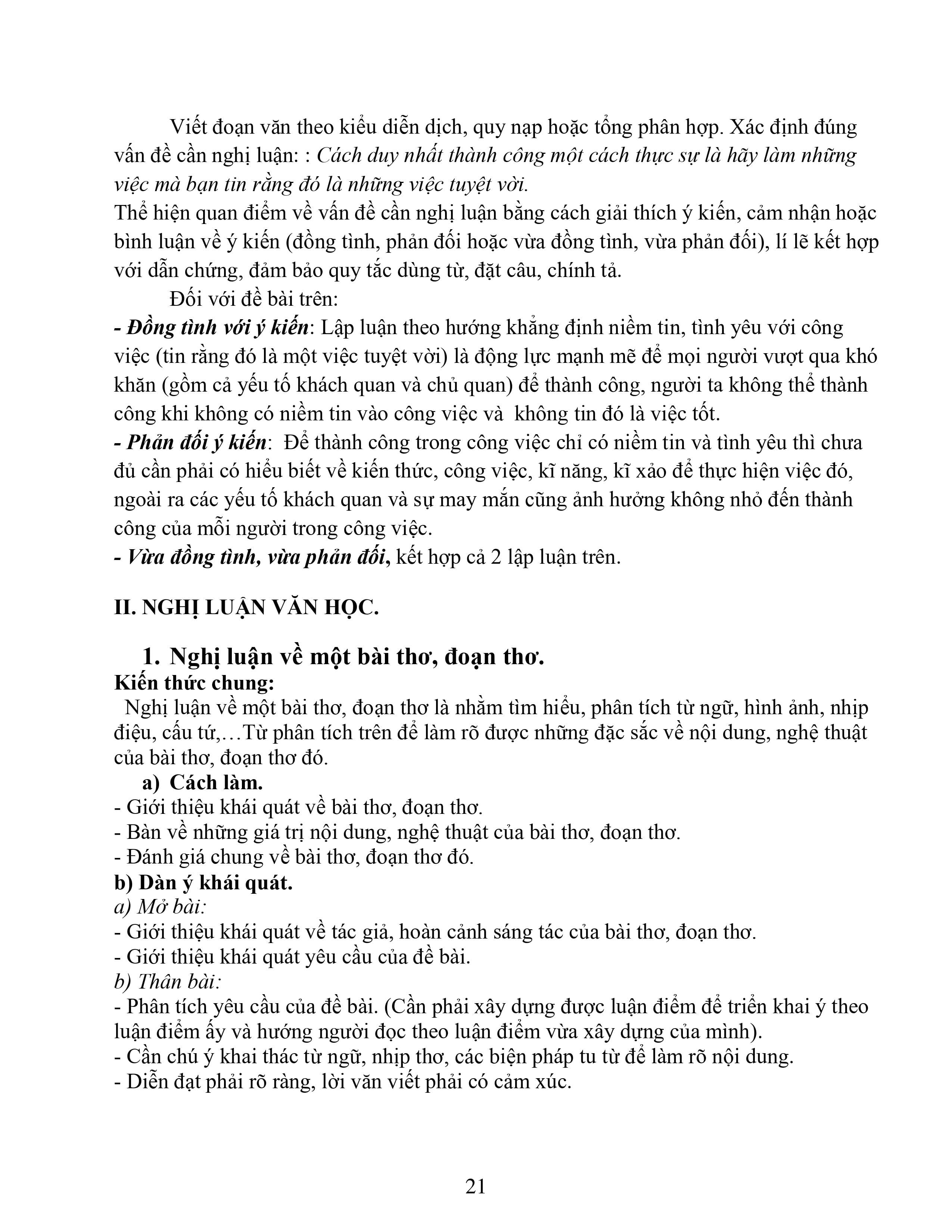 Viết đoạn văn theo kiểu diễn dịch, quy nạp hoặc tổng phân hợp. Xác định đúng vấn đề cần nghị luận: : Cách duy nhất thành công một cách thực sự là hãy làm những việc mà bạn tin rằng đó là những việc tuyệt vời.

Thể hiện quan điểm về vấn đề cần nghị luận bằng cách giải thích ý kiến, cảm nhận hoặc bình luận về ý kiến (đồng tình, phản đối hoặc vừa đồng tình, vừa phản đối), lí lẽ kết hợp với dẫn chứng, đảm bảo quy tắc dùng từ, đặt câu, chính tả.

Đối với đề bài trên:

- Đồng tình với ý kiến: Lập luận theo hướng khẳng định niềm tin, tình yêu với công việc (tin rằng đó là một việc tuyệt vời) là động lực mạnh mẽ để mọi người vượt qua khó khăn (gồm cả yếu tố khách quan và chủ quan) để thành công, người ta không thể thành công khi không có niềm tin vào công việc và không tin đó là việc tốt.

- Phản đối ý kiến: Để thành công trong công việc chỉ có niềm tin và tình yêu thì chưa đủ cần phải có hiểu biết về kiến thức, công việc, kĩ năng, kĩ xảo để thực hiện việc đó, ngoài ra các yếu tố khách quan và sự may mắn cũng ảnh hưởng không nhỏ đến thành công của mỗi người trong công việc.

- Vừa đồng tình, vừa phản đối, kết hợp cả 2 lập luận trên.

II. NGHỊ LUẬN VĂN HỌC.

1. Nghị luận về một bài thơ, đoạn thơ.

Kiến thức chung:

Nghị luận về một bài thơ, đoạn thơ là nhằm tìm hiểu, phân tích từ ngữ, hình ảnh, nhịp điệu, cấu tứ,…Từ phân tích trên để làm rõ được những đặc sắc về nội dung, nghệ thuật của bài thơ, đoạn thơ đó.

a) Cách làm.
- Giới thiệu khái quát về bài thơ, đoạn thơ.
- Bàn về những giá trị nội dung, nghệ thuật của bài thơ, đoạn thơ.
- Đánh giá chung về bài thơ, đoạn thơ đó.

b) Dàn ý khái quát.

a) Mở bài:
- Giới thiệu khái quát về tác giả, hoàn cảnh sáng tác của bài thơ, đoạn thơ.
- Giới thiệu khái quát yêu cầu của đề bài.

b) Thân bài:
- Phân tích yêu cầu của đề bài. (Cần phải xây dựng được luận điểm để triển khai ý theo luận điểm ấy và hướng người đọc theo luận điểm vừa xây dựng của mình).
- Cần chú ý khai thác từ ngữ, nhịp thơ, các biện pháp tu từ để làm rõ nội dung.
- Diễn đạt phải rõ ràng, lời văn viết phải có cảm xúc.

21